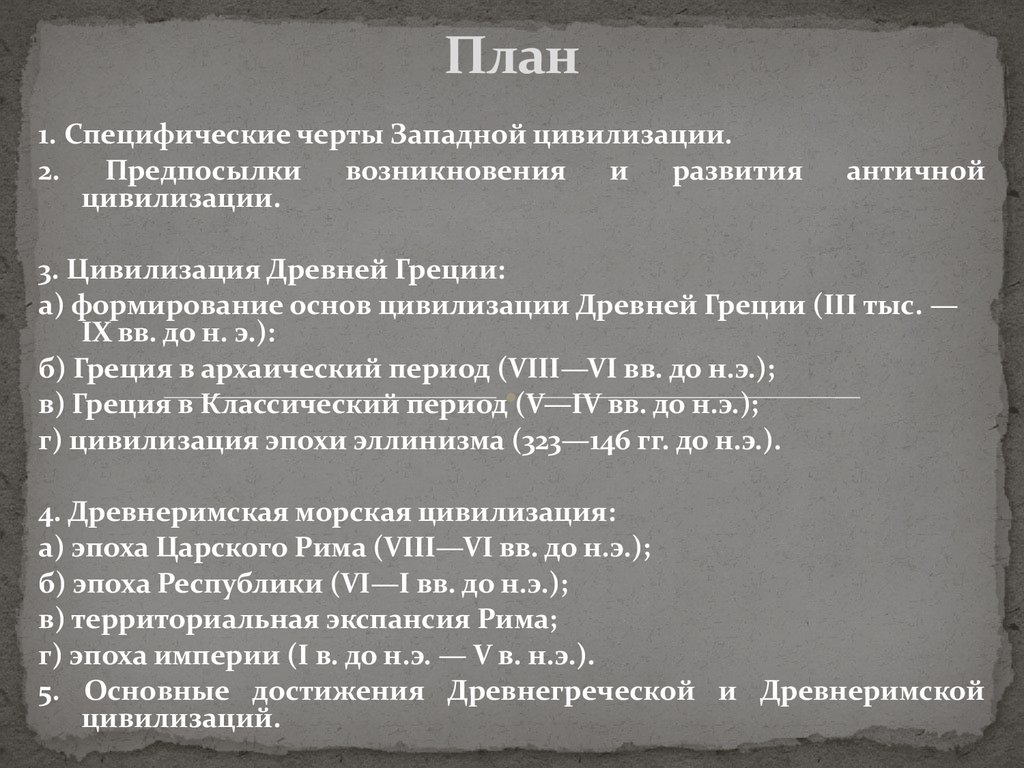 План

1. Специфические черты Западной цивилизации.
2. Предпосылки возникновения и развития античной цивилизации.

3. Цивилизация Древней Греции:
а) формирование основ цивилизации Древней Греции (III тыс. — IX вв. до н. э.):
б) Греция в архаический период (VIII—VI вв. до н.э.);
в) Греция в Классический период (V—IV вв. до н.э.);
г) цивилизация эпохи эллинизма (323—146 гг. до н.э.).

4. Древнеримская морская цивилизация:
а) эпоха Царского Рима (VIII—VI вв. до н.э.);
б) эпоха Республики (VI—I вв. до н.э.);
в) территориальная экспансия Рима;
г) эпоха империи (I в. до н.э. — V в. н.э.).
5. Основные достижения Древнегреческой и Древнеримской цивилизаций.